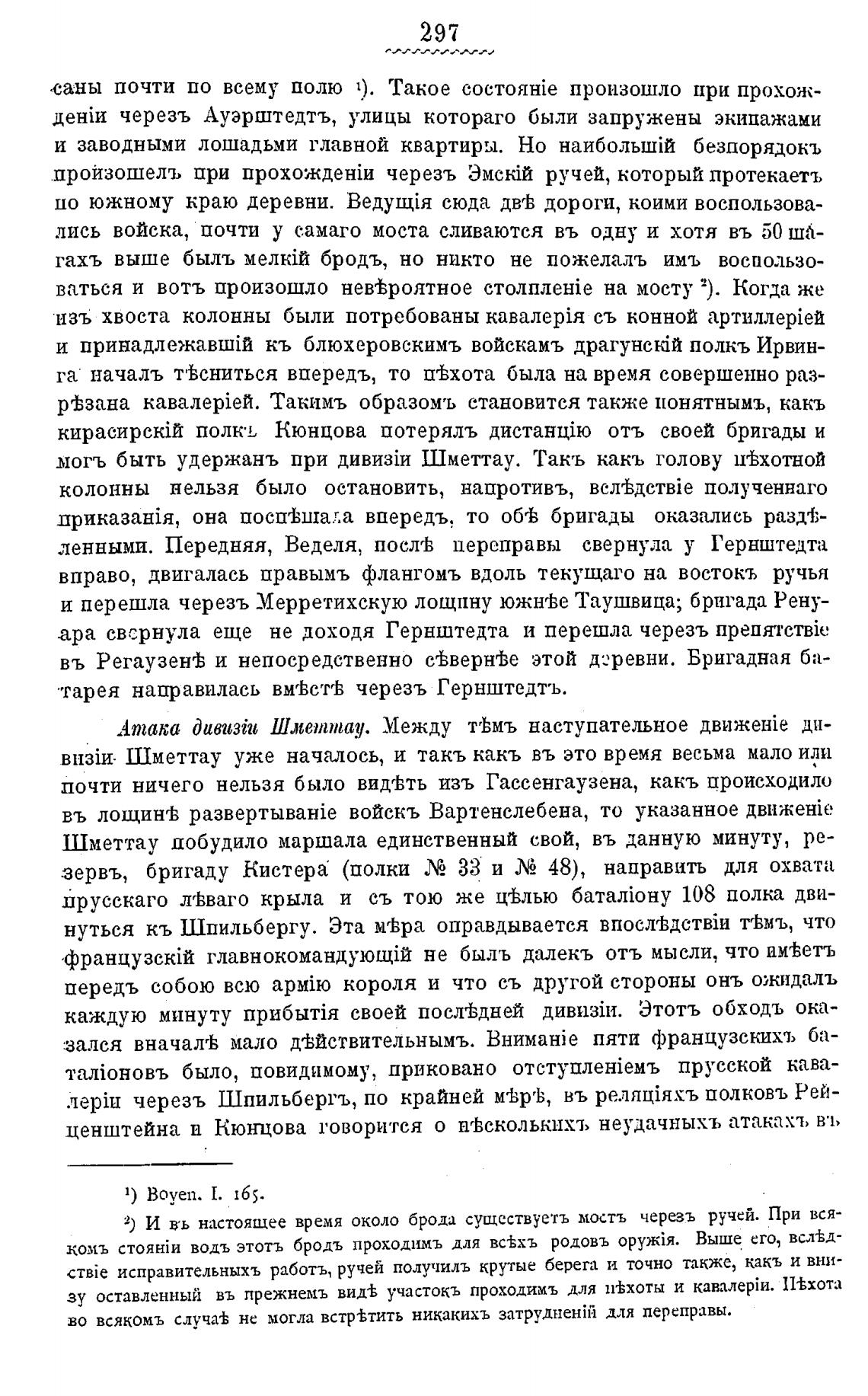 297

саны почти по всему полю ¹). Такое состояніе произошло при прохожденіи черезъ Ауэрштедтъ, улицы котораго были запружены экипажами и заводными лошадьми главной квартиры. Но наибольшій безпорядокъ произошелъ при прохожденіи черезъ Эмскій ручей, который протекаетъ по южному краю деревни. Ведущія сюда двѣ дороги, коими воспользовались войска, почти у самаго моста сливаются въ одну и хотя въ 50 шагахъ выше былъ мелкій бродъ, но никто не пожелалъ имъ воспользоваться и вотъ произошло невѣроятное столпленіе на мосту ²). Когда же изъ хвоста колонны были потребованы кавалерія съ конной артиллеріей и принадлежавшій къ блюхеровскимъ войскамъ драгунскій полкъ Ирвинга началъ тѣсниться впередъ, то пѣхота была на время совершенно разрѣзана кавалеріей. Такимъ образомъ становится также понятнымъ, какъ кирасирскій полкъ Кюнцова потерялъ дистанцію отъ своей бригады и могъ быть удержанъ при дивизіи Шметтау. Такъ какъ голову пѣхотной колонны нельзя было остановить, напротивъ, вслѣдствіе полученнаго приказанія, она поспѣшала впередъ, то обѣ бригады оказались раздѣленными. Передняя, Веделя, послѣ переправы свернула у Гернштедта вправо, двигалась правымъ флангомъ вдоль текущаго на востокъ ручья и перешла черезъ Мерретихскую лощину южнѣе Таушвица; бригада Ренуара свернула еще не доходя Гернштедта и перешла черезъ препятствіе въ Регаузенѣ и непосредственно сѣвернѣе этой деревни. Бригадная батарея направилась вмѣстѣ черезъ Гернштедтъ.

Атака дивизіи Шметтау. Между тѣмъ наступательное движеніе дивизіи Шметтау уже началось, и такъ какъ въ это время весьма мало или почти ничего нельзя было видѣть изъ Гассенгаузена, какъ происходило въ лощинѣ развертываніе войскъ Вартенслебена, то указанное движеніе Шметтау побудило маршала единственный свой, въ данную минуту, резервъ, бригаду Кистера (полки № 33 и № 48), направить для охвата прусскаго лѣваго крыла и съ тою же цѣлью баталіону 108 полка двинуться къ Шпильбергу. Эта мѣра оправдывается впослѣдствіи тѣмъ, что французскій главнокомандующій не былъ далекъ отъ мысли, что имѣетъ передъ собою всю армію короля и что съ другой стороны онъ ожидалъ каждую минуту прибытія своей послѣдней дивизіи. Этотъ обходъ оказался вначалѣ мало дѣйствительнымъ. Вниманіе пяти французскихъ баталіоновъ было, повидимому, приковано отступленіемъ прусской кавалеріи черезъ Шпильбергъ, по крайней мѣрѣ, въ реляціяхъ полковъ Рейценштейна и Кюнцова говорится о нѣсколькихъ неудачныхъ атакахъ въ

¹) Boyen. I. 165.

²) И въ настоящее время около брода существуетъ мостъ черезъ ручей. При всякомъ стояніи водъ этотъ бродъ проходимъ для всѣхъ родовъ оружія. Выше его, вслѣдствіе исправительныхъ работъ, ручей получилъ крутые берега и точно также, какъ и внизу оставленный въ прежнемъ видѣ участокъ проходимъ для пѣхоты и кавалеріи. Пѣхота во всякомъ случаѣ не могла встрѣтить никакихъ затрудненій для переправы.